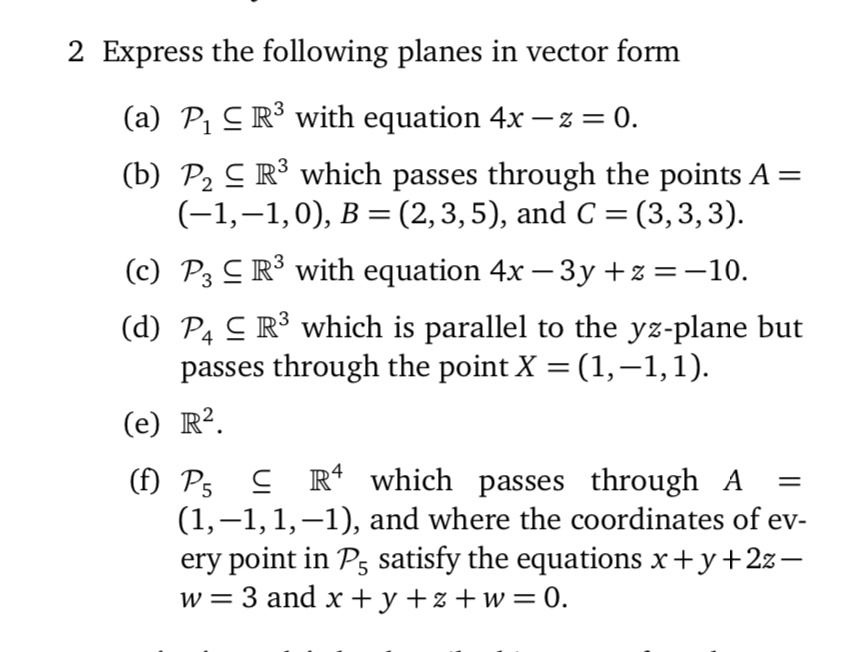 2 Express the following planes in vector form

(a) $\mathcal{P}_1 \subseteq \mathbb{R}^3$ with equation $4x - z = 0$.

(b) $\mathcal{P}_2 \subseteq \mathbb{R}^3$ which passes through the points $A = (-1,-1,0)$, $B = (2,3,5)$, and $C = (3,3,3)$.

(c) $\mathcal{P}_3 \subseteq \mathbb{R}^3$ with equation $4x - 3y + z = -10$.

(d) $\mathcal{P}_4 \subseteq \mathbb{R}^3$ which is parallel to the $yz$-plane but passes through the point $X = (1,-1,1)$.

(e) $\mathbb{R}^2$.

(f) $\mathcal{P}_5 \subseteq \mathbb{R}^4$ which passes through $A = (1,-1,1,-1)$, and where the coordinates of every point in $\mathcal{P}_5$ satisfy the equations $x + y + 2z - w = 3$ and $x + y + z + w = 0$.